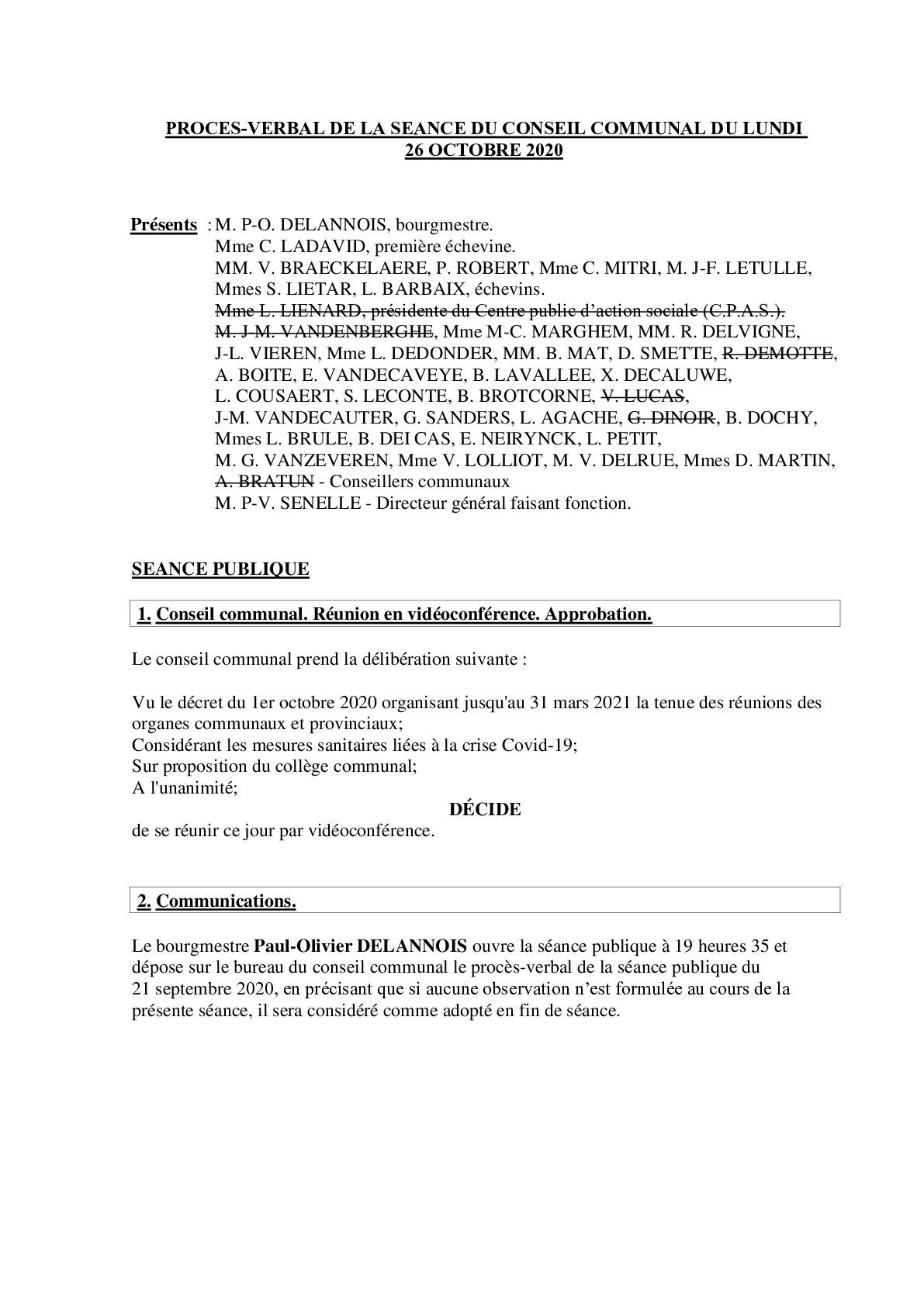 PROCES-VERBAL DE LA SEANCE DU CONSEIL COMMUNAL DU LUNDI 26 OCTOBRE 2020

Présents : M. P-O. DELANNOIS, bourgmestre.
Mme C. LADAVID, première échevine.
MM. V. BRAECKELAERE, P. ROBERT, Mme C. MITRI, M. J-F. LETULLE, Mmes S. LIETAR, L. BARBAIX, échevins.
~~Mme L. LIENARD, présidente du Centre public d'action sociale (C.P.A.S.).~~
~~M. J-M. VANDENBERGHE~~, Mme M-C. MARGHEM, MM. R. DELVIGNE, J-L. VIEREN, Mme L. DEDONDER, MM. B. MAT, D. SMETTE, ~~R. DEMOTTE~~, A. BOITE, E. VANDECAVEYE, B. LAVALLEE, X. DECALUWE, L. COUSAERT, S. LECONTE, B. BROTCORNE, ~~V. LUCAS~~, J-M. VANDECAUTER, G. SANDERS, L. AGACHE, ~~G. DINOIR~~, B. DOCHY, Mmes L. BRULE, B. DEI CAS, E. NEIRYNCK, L. PETIT, M. G. VANZEVEREN, Mme V. LOLLIOT, M. V. DELRUE, Mmes D. MARTIN, ~~A. BRATUN~~ - Conseillers communaux
M. P-V. SENELLE - Directeur général faisant fonction.

SEANCE PUBLIQUE

1. Conseil communal. Réunion en vidéoconférence. Approbation.

Le conseil communal prend la délibération suivante :

Vu le décret du 1er octobre 2020 organisant jusqu'au 31 mars 2021 la tenue des réunions des organes communaux et provinciaux;
Considérant les mesures sanitaires liées à la crise Covid-19;
Sur proposition du collège communal;
A l'unanimité;
DÉCIDE
de se réunir ce jour par vidéoconférence.

2. Communications.

Le bourgmestre Paul-Olivier DELANNOIS ouvre la séance publique à 19 heures 35 et dépose sur le bureau du conseil communal le procès-verbal de la séance publique du 21 septembre 2020, en précisant que si aucune observation n'est formulée au cours de la présente séance, il sera considéré comme adopté en fin de séance.